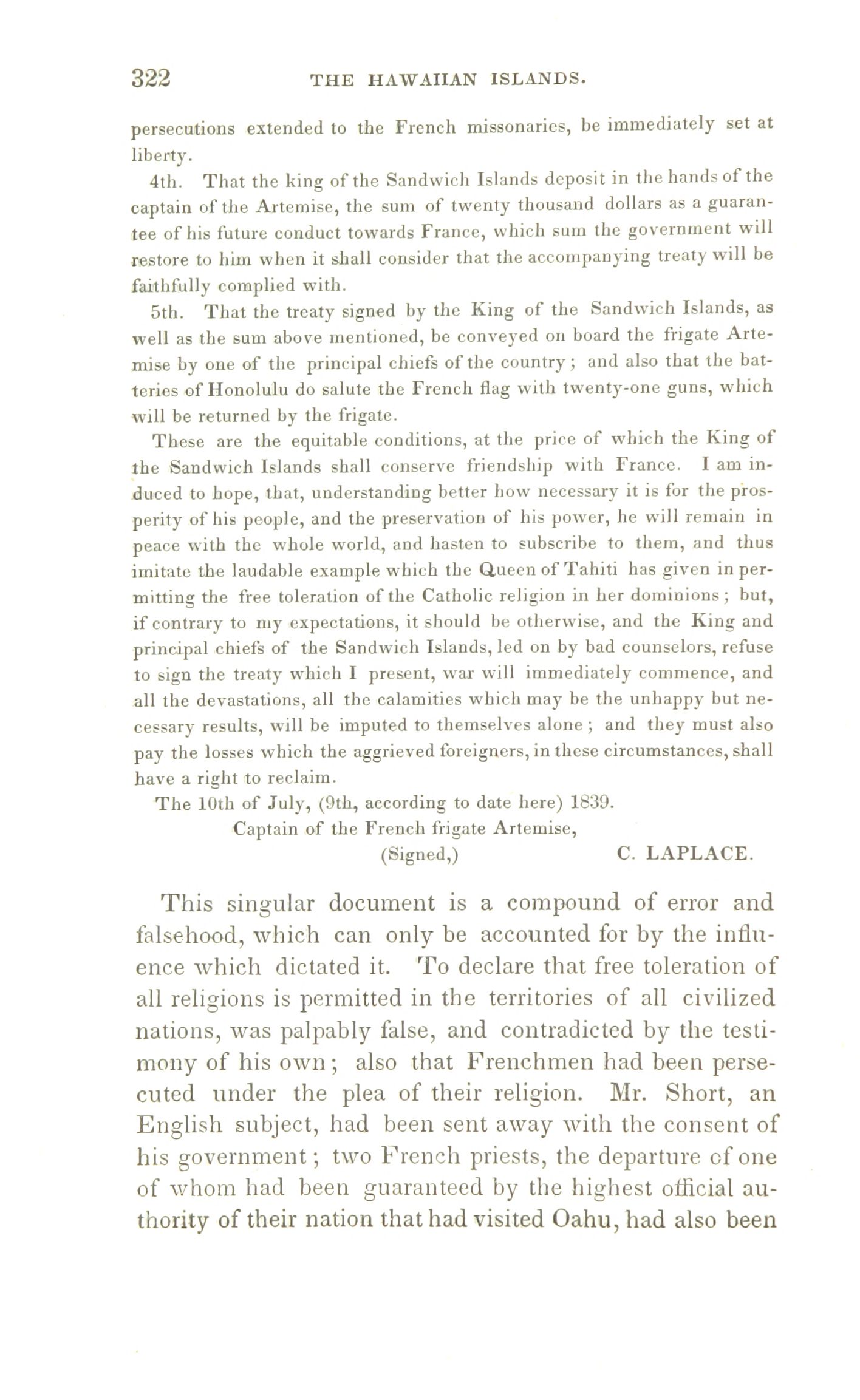 322 THE HAWAIIAN ISLANDS.

persecutions extended to the French missonaries, be immediately set at liberty.

4th. That the king of the Sandwich Islands deposit in the hands of the captain of the Artemise, the sum of twenty thousand dollars as a guarantee of his future conduct towards France, which sum the government will restore to him when it shall consider that the accompanying treaty will be faithfully complied with.

5th. That the treaty signed by the King of the Sandwich Islands, as well as the sum above mentioned, be conveyed on board the frigate Artemise by one of the principal chiefs of the country; and also that the batteries of Honolulu do salute the French flag with twenty-one guns, which will be returned by the frigate.

These are the equitable conditions, at the price of which the King of the Sandwich Islands shall conserve friendship with France. I am induced to hope, that, understanding better how necessary it is for the prosperity of his people, and the preservation of his power, he will remain in peace with the whole world, and hasten to subscribe to them, and thus imitate the laudable example which the Queen of Tahiti has given in permitting the free toleration of the Catholic religion in her dominions; but, if contrary to my expectations, it should be otherwise, and the King and principal chiefs of the Sandwich Islands, led on by bad counselors, refuse to sign the treaty which I present, war will immediately commence, and all the devastations, all the calamities which may be the unhappy but necessary results, will be imputed to themselves alone; and they must also pay the losses which the aggrieved foreigners, in these circumstances, shall have a right to reclaim.

The 10th of July, (9th, according to date here) 1839.

Captain of the French frigate Artemise,

(Signed,) C. LAPLACE.

This singular document is a compound of error and falsehood, which can only be accounted for by the influence which dictated it. To declare that free toleration of all religions is permitted in the territories of all civilized nations, was palpably false, and contradicted by the testimony of his own; also that Frenchmen had been persecuted under the plea of their religion. Mr. Short, an English subject, had been sent away with the consent of his government; two French priests, the departure of one of whom had been guaranteed by the highest official authority of their nation that had visited Oahu, had also been